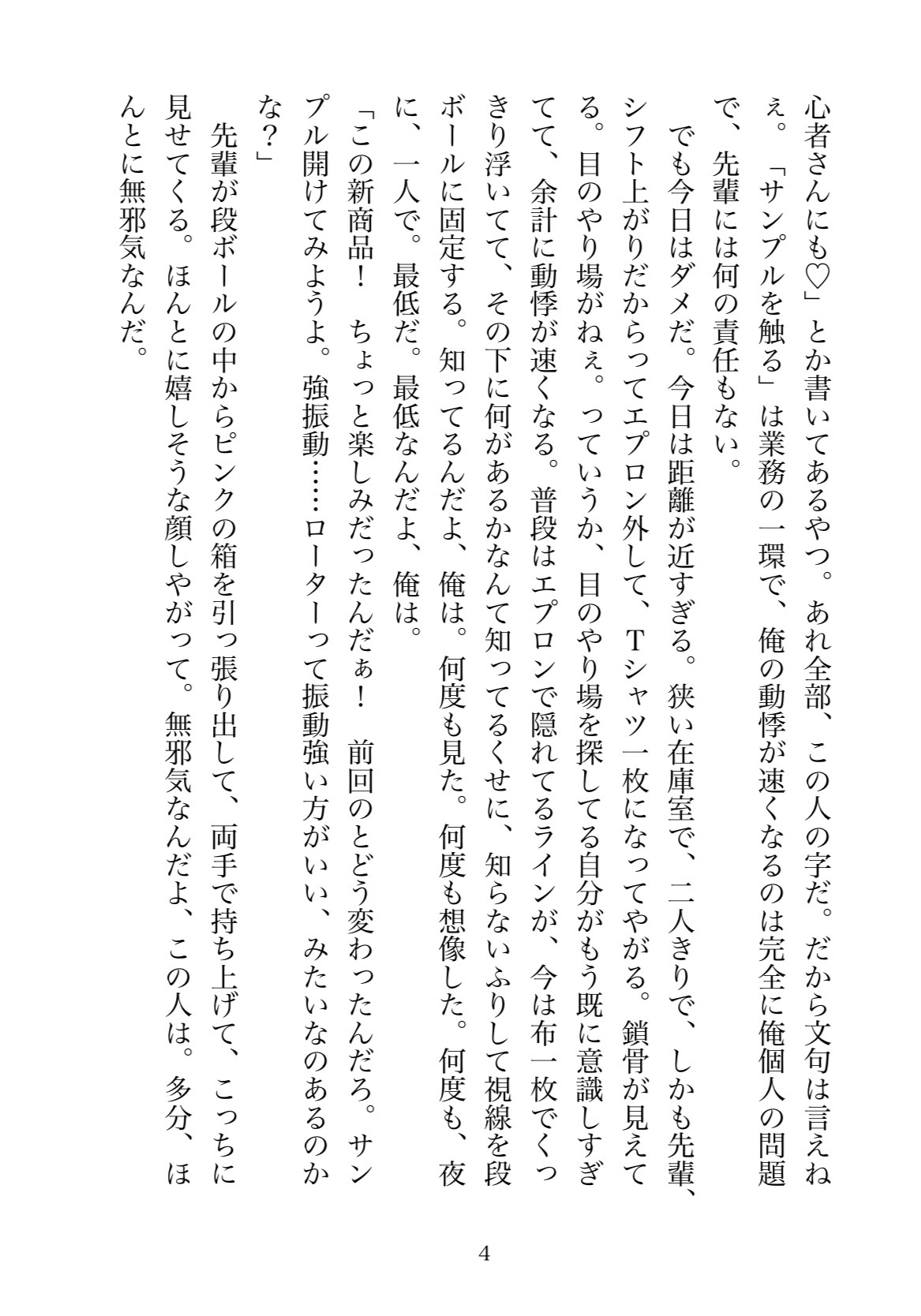 心者さんにも♡」とか書いてあるやつ。あれ全部、この人の字だ。だから文句は言えねぇ。「サンプルを触る」は業務の一環で、俺の動悸が速くなるのは完全に俺個人の問題で、先輩には何の責任もない。

でも今日はダメだ。今日は距離が近すぎる。狭い在庫室で、二人きりで、しかも先輩、シフト上がりだからってエプロン外して、Tシャツ一枚になってやがる。鎖骨が見えてる。目のやり場がねぇ。っていうか、目のやり場を探してる自分がもう既に意識しすぎてて、余計に動悸が速くなる。普段はエプロンで隠れてるラインが、今は布一枚でくっきり浮いてて、その下に何があるかなんて知ってるくせに、知らないふりして視線を段ボールに固定する。知ってるんだよ、俺は。何度も見た。何度も想像した。何度も、夜に、一人で。最低だ。最低なんだよ、俺は。

「この新商品！　ちょっと楽しみだったんだぁ！　前回のとどう変わったんだろ。サンプル開けてみようよ。強振動……ローターって振動強い方がいい、みたいなのあるのかな？」

先輩が段ボールの中からピンクの箱を引っ張り出して、両手で持ち上げて、こっちに見せてくる。ほんとに嬉しそうな顔しやがって。無邪気なんだよ、この人は。多分、ほんとに無邪気なんだ。

4